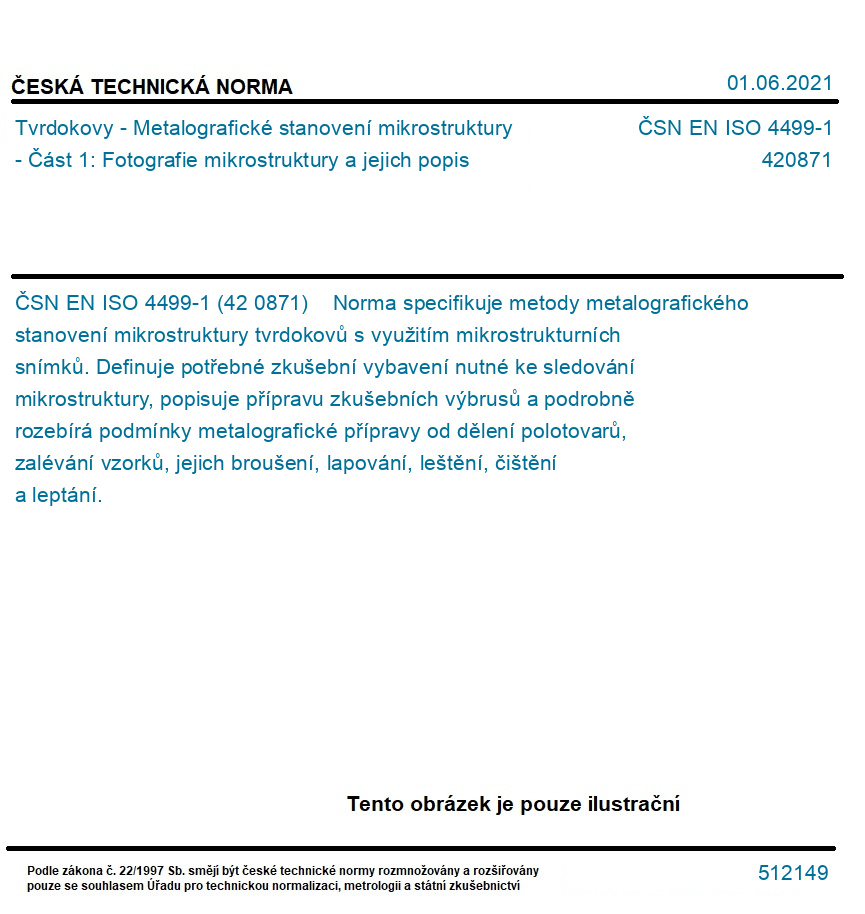 ČESKÁ TECHNICKÁ NORMA

01.06.2021

Tvrdokovy - Metalografické stanovení mikrostruktury - Část 1: Fotografie mikrostruktury a jejich popis

ČSN EN ISO 4499-1
420871

ČSN EN ISO 4499-1 (42 0871) Norma specifikuje metody metalografického stanovení mikrostruktury tvrdokovů s využitím mikrostrukturních snímků. Definuje potřebné zkušební vybavení nutné ke sledování mikrostruktury, popisuje přípravu zkušebních výbrusů a podrobně rozebírá podmínky metalografické přípravy od dělení polotovarů, zalévání vzorků, jejich broušení, lapování, leštění, čištění a leptání.

Tento obrázek je pouze ilustrační

Podle zákona č. 22/1997 Sb. smějí být české technické normy rozmnožovány a rozšiřovány pouze se souhlasem Úřadu pro technickou normalizaci, metrologii a státní zkušebnictví

512149